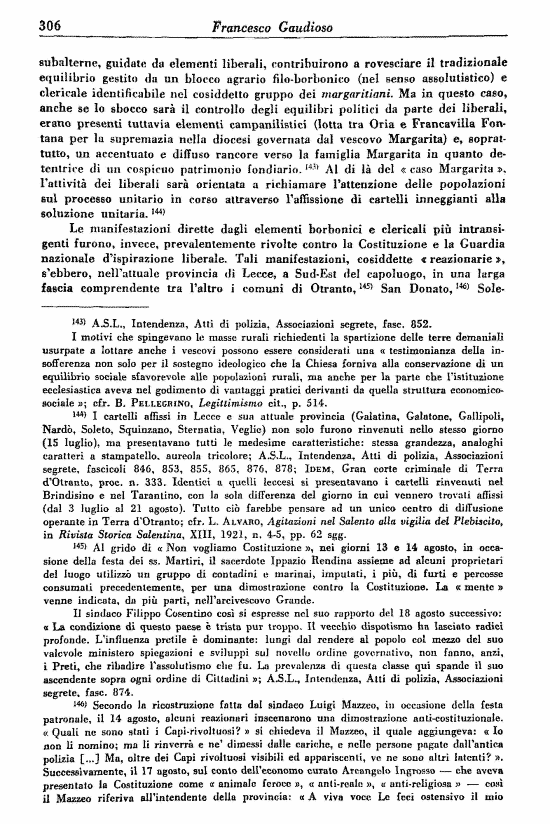 306 Francesco Gaudioso

subalterne, guidate da elementi liberali, contribuirono a rovesciare il tradizionale equilibrio gestito da un blocco agrario filo-borbonico (nel senso assolutistico) e clericale identificabile nel cosiddetto gruppo dei margaritiani. Ma in questo caso, anche se lo sbocco sarà il controllo degli equilibri politici da parte dei liberali, erano presenti tuttavia elementi campanilistici (lotta tra Oria e Francavilla Fontana per la supremazia nella diocesi governata dal vescovo Margarita) e, soprattutto, un accentuato e diffuso rancore verso la famiglia Margarita in quanto detentrice di un cospicuo patrimonio fondiario. $^{143)}$ Al di là del « caso Margarita », l'attività dei liberali sarà orientata a richiamare l'attenzione delle popolazioni sul processo unitario in corso attraverso l'affissione di cartelli inneggianti alla soluzione unitaria. $^{144)}$

Le manifestazioni dirette dagli elementi borbonici e clericali più intransigenti furono, invece, prevalentemente rivolte contro la Costituzione e la Guardia nazionale d'ispirazione liberale. Tali manifestazioni, cosiddette « reazionarie », s'ebbero, nell'attuale provincia di Lecce, a Sud-Est del capoluogo, in una larga fascia comprendente tra l'altro i comuni di Otranto, $^{145)}$ San Donato, $^{146)}$ Sole-

$^{143)}$ A.S.L., Intendenza, Atti di polizia, Associazioni segrete, fasc. 852.

I motivi che spingevano le masse rurali richiedenti la spartizione delle terre demaniali usurpate a lottare anche i vescovi possono essere considerati una « testimonianza della insofferenza non solo per il sostegno ideologico che la Chiesa forniva alla conservazione di un equilibrio sociale sfavorevole alle popolazioni rurali, ma anche per la parte che l'istituzione ecclesiastica aveva nel godimento di vantaggi pratici derivanti da quella struttura economico-sociale »; cfr. B. Pellegrino, Legittimismo cit., p. 514.

$^{144)}$ I cartelli affissi in Lecce e sua attuale provincia (Galatina, Galatone, Gallipoli, Nardò, Soleto, Squinzano, Sternatia, Veglie) non solo furono rinvenuti nello stesso giorno (15 luglio), ma presentavano tutti le medesime caratteristiche: stessa grandezza, analoghi caratteri a stampatello, aureola tricolore; A.S.L., Intendenza, Atti di polizia, Associazioni segrete, fascicoli 846, 853, 855, 865, 876, 878; Idem, Gran corte criminale di Terra d'Otranto, proc. n. 333. Identici a quelli leccesi si presentavano i cartelli rinvenuti nel Brindisino e nel Tarantino, con la sola differenza del giorno in cui vennero trovati affissi (dal 3 luglio al 21 agosto). Tutto ciò farebbe pensare ad un unico centro di diffusione operante in Terra d'Otranto; cfr. L. Alvaro, Agitazioni nel Salento alla vigilia del Plebiscito, in Rivista Storica Salentina, XIII, 1921, n. 4-5, pp. 62 sgg.

$^{145)}$ Al grido di « Non vogliamo Costituzione », nei giorni 13 e 14 agosto, in occasione della festa dei ss. Martiri, il sacerdote Ippazio Rendina assieme ad alcuni proprietari del luogo utilizzò un gruppo di contadini e marinai, imputati, i più, di furti e percosse consumati precedentemente, per una dimostrazione contro la Costituzione. La « mente » venne indicata, da più parti, nell'arcivescovo Grande.

Il sindaco Filippo Cosentino così si espresse nel suo rapporto del 18 agosto successivo: « La condizione di questo paese è trista pur troppo. Il vecchio dispotismo ha lasciato radici profonde. L'influenza pretile è dominante: lungi dal rendere al popolo col mezzo del suo valevole ministero spiegazioni e sviluppi sul novello ordine governativo, non fanno, anzi, i Preti, che ribadire l'assolutismo che fu. La prevalenza di questa classe qui spande il suo ascendente sopra ogni ordine di Cittadini »; A.S.L., Intendenza, Atti di polizia, Associazioni segrete, fasc. 874.

$^{146)}$ Secondo la ricostruzione fatta dal sindaco Luigi Mazzeo, in occasione della festa patronale, il 14 agosto, alcuni reazionari inscenarono una dimostrazione anti-costituzionale. « Quali ne sono stati i Capi-rivoltuosi? » si chiedeva il Mazzeo, il quale aggiungeva: « Io non li nomino; ma li rinverrà e ne' dimessi dalle cariche, e nelle persone pagate dall'antica polizia [...] Ma, oltre dei Capi rivoltuosi visibili ed appariscenti, ve ne sono altri latenti? ». Successivamente, il 17 agosto, sul conto dell'economo curato Arcangelo Ingrosso — che aveva presentato la Costituzione come « animale feroce », « anti-reale », « anti-religiosa » — così il Mazzeo riferiva all'intendente della provincia: « A viva voce Le feci ostensivo il mio